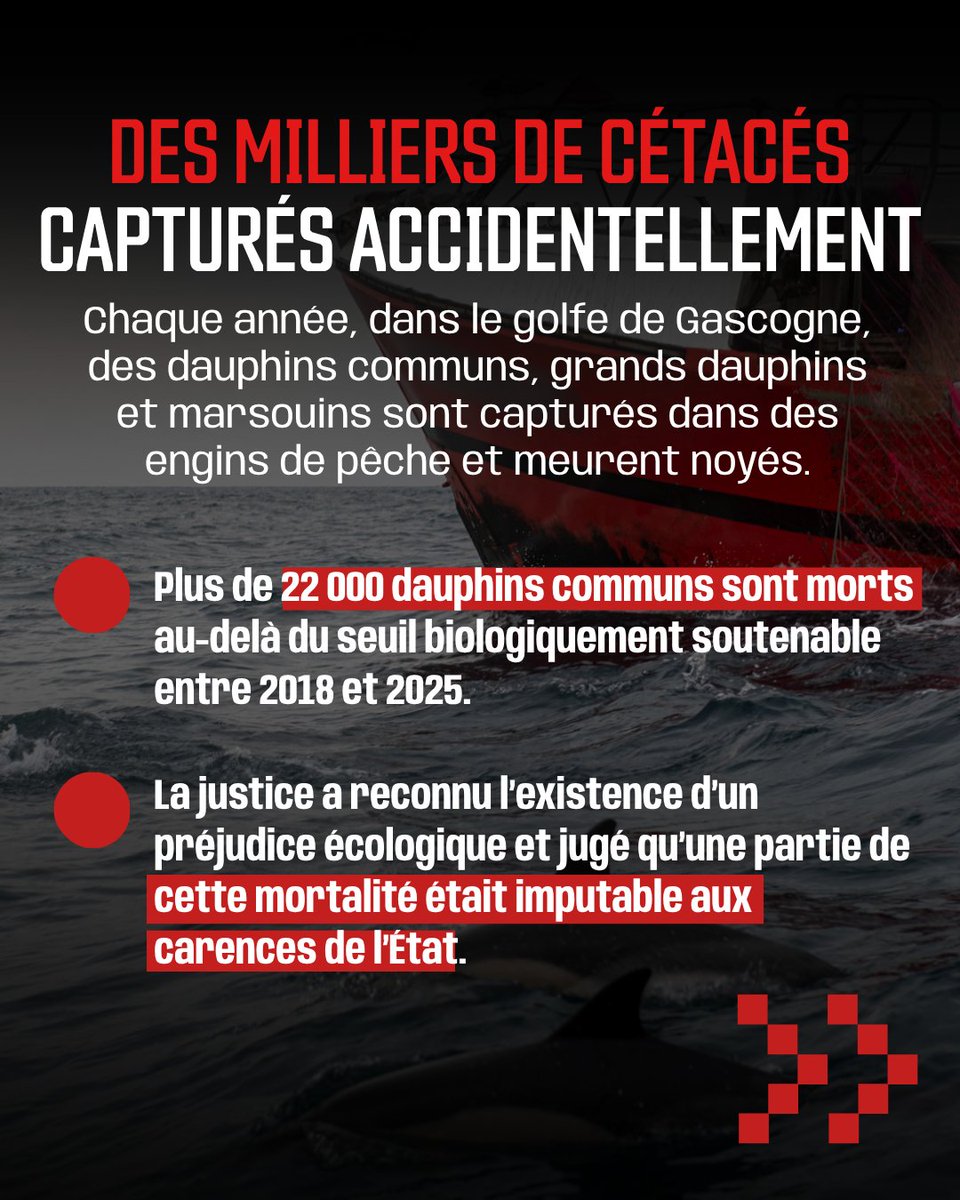 DES MILLIERS DE CÉTACÉS
CAPTURÉS ACCIDENTELLEMENT

Chaque année, dans le golfe de Gascogne, des dauphins communs, grands dauphins et marsouins sont capturés dans des engins de pêche et meurent noyés.

Plus de 22 000 dauphins communs sont morts au-delà du seuil biologiquement soutenable entre 2018 et 2025.

La justice a reconnu l'existence d'un préjudice écologique et jugé qu'une partie de cette mortalité était imputable aux carences de l'État.